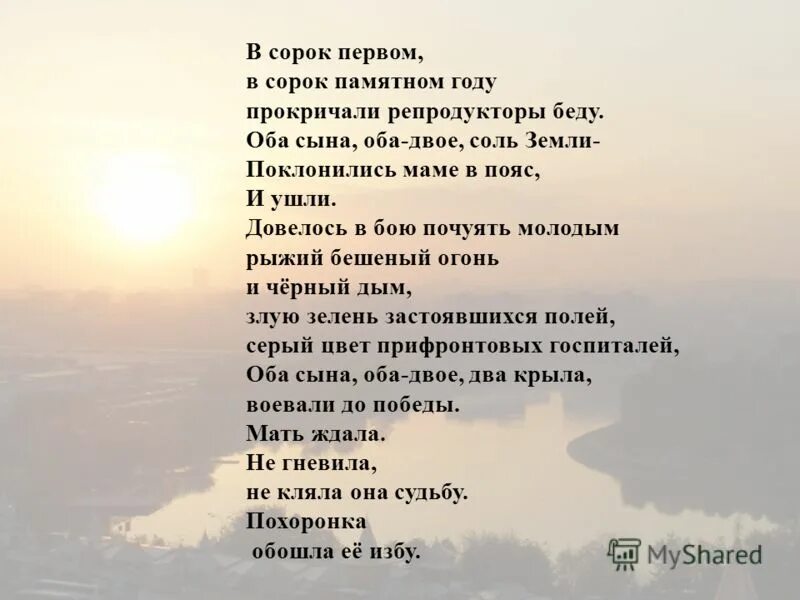 В сорок первом,
в сорок памятном году
прокричали репродукторы беду.
Оба сына, оба-двое, соль Земли-
Поклонились маме в пояс,
И ушли.
Довелось в бою почуять молодым
рыжий бешеный огонь
и чёрный дым,
злую зелень застоявшихся полей,
серый цвет прифронтовых госпиталей,
Оба сына, оба-двое, два крыла,
воевали до победы.
Мать ждала.
Не гневила,
не кляла она судьбу.
Похоронка
обошла её избу.

MyShared